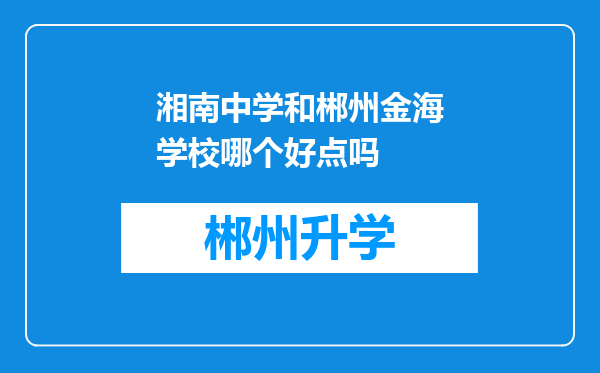 湘南中学和郴州金海学校哪个好点吗

郴州升学